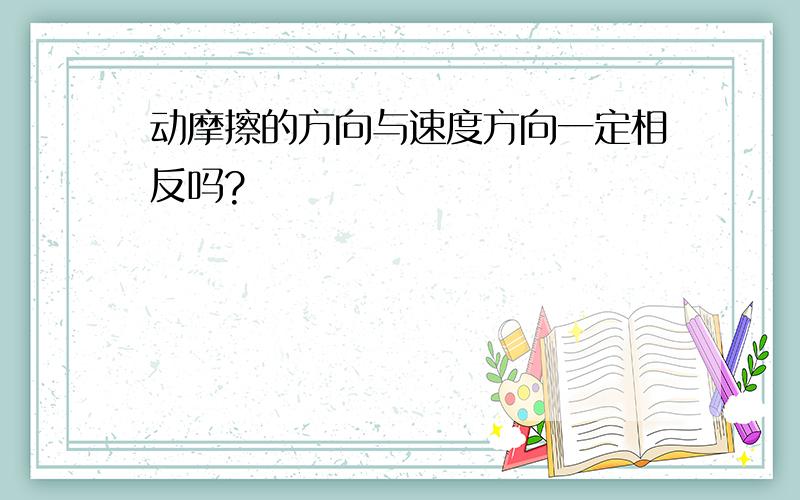 动摩擦的方向与速度方向一定相反吗?